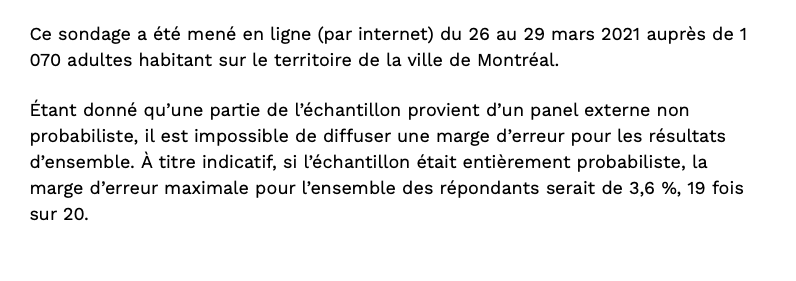 Ce sondage a été mené en ligne (par internet) du 26 au 29 mars 2021 auprès de 1 070 adultes habitant sur le territoire de la ville de Montréal.

Étant donné qu'une partie de l'échantillon provient d'un panel externe non probabiliste, il est impossible de diffuser une marge d'erreur pour les résultats d'ensemble. À titre indicatif, si l'échantillon était entièrement probabiliste, la marge d'erreur maximale pour l'ensemble des répondants serait de 3,6 %, 19 fois sur 20.